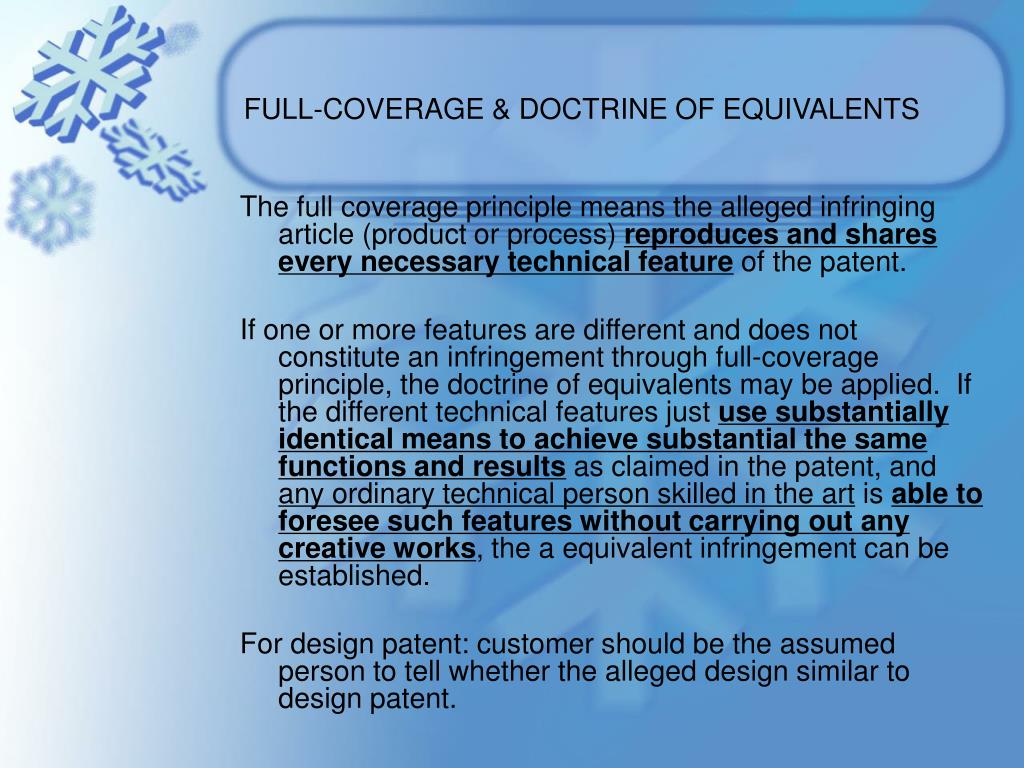 FULL-COVERAGE & DOCTRINE OF EQUIVALENTS

The full coverage principle means the alleged infringing article (product or process) reproduces and shares every necessary technical feature of the patent.

If one or more features are different and does not constitute an infringement through full-coverage principle, the doctrine of equivalents may be applied. If the different technical features just use substantially identical means to achieve substantial the same functions and results as claimed in the patent, and any ordinary technical person skilled in the art is able to foresee such features without carrying out any creative works, the a equivalent infringement can be established.

For design patent: customer should be the assumed person to tell whether the alleged design similar to design patent.